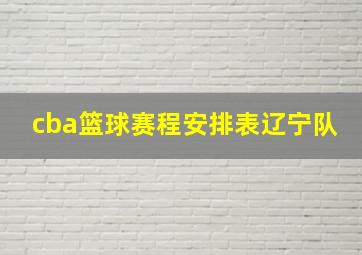 cba篮球赛程安排表辽宁队